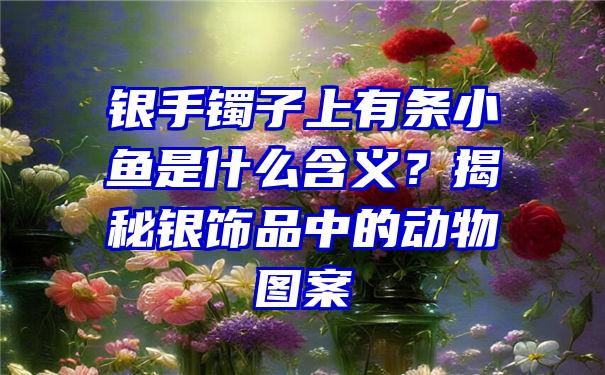 银手镯子上有条小鱼是什么含义？揭秘银饰品中的动物图案